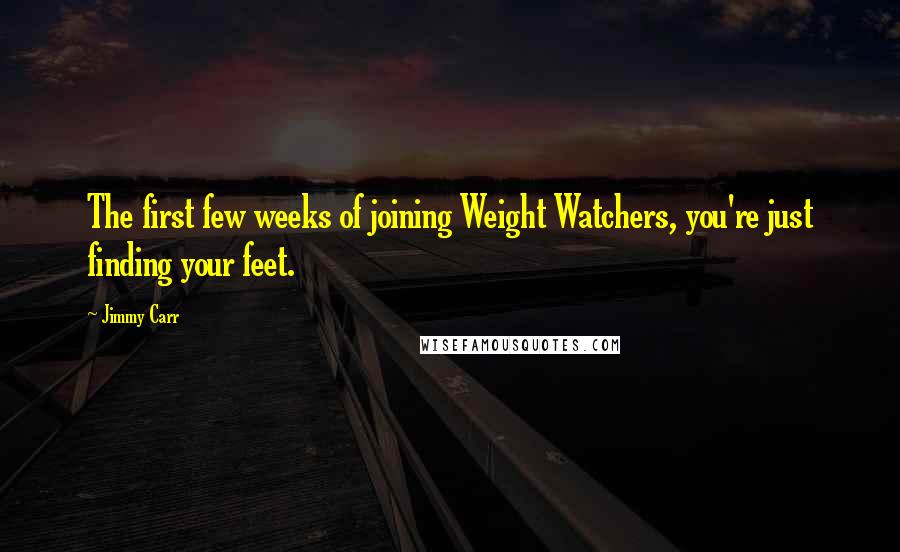 The first few weeks of joining Weight Watchers, you're just finding your feet.

- Jimmy Carr

WISEFAMOUSQUOTES.COM